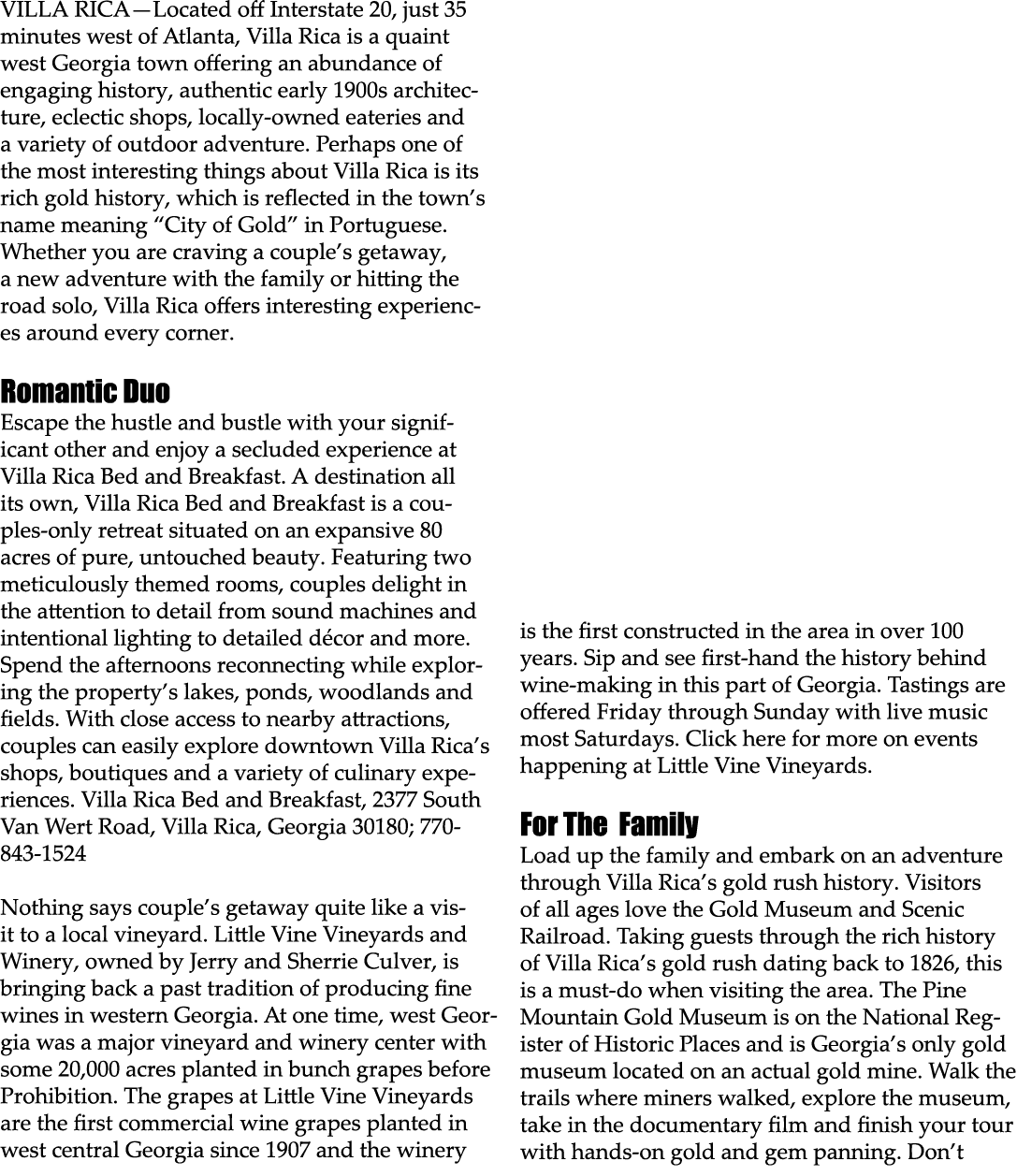 VILLA RICA—Located off Interstate 20, just 35 minutes west of Atlanta, Villa Rica is a quaint west Georgia town offering an abundance of engaging history, authentic early 1900s architecture, eclectic shops, locally-owned eateries and a variety of outdoor adventure. Perhaps one of the most interesting things about Villa Rica is its rich gold history, which is reflected in the town's name meaning "City of Gold" in Portuguese. Whether you are craving a couple's getaway, a new adventure with the family or hitting the road solo, Villa Rica offers interesting experiences around every corner.

Romantic Duo

Escape the hustle and bustle with your significant other and enjoy a secluded experience at Villa Rica Bed and Breakfast. A destination all its own, Villa Rica Bed and Breakfast is a couples-only retreat situated on an expansive 80 acres of pure, untouched beauty. Featuring two meticulously themed rooms, couples delight in the attention to detail from sound machines and intentional lighting to detailed décor and more. Spend the afternoons reconnecting while exploring the property's lakes, ponds, woodlands and fields. With close access to nearby attractions, couples can easily explore downtown Villa Rica's shops, boutiques and a variety of culinary experiences. Villa Rica Bed and Breakfast, 2377 South Van Wert Road, Villa Rica, Georgia 30180; 770-843-1524

Nothing says couple's getaway quite like a visit to a local vineyard. Little Vine Vineyards and Winery, owned by Jerry and Sherrie Culver, is bringing back a past tradition of producing fine wines in western Georgia. At one time, west Georgia was a major vineyard and winery center with some 20,000 acres planted in bunch grapes before Prohibition. The grapes at Little Vine Vineyards are the first commercial wine grapes planted in west central Georgia since 1907 and the winery is the first constructed in the area in over 100 years. Sip and see first-hand the history behind wine-making in this part of Georgia. Tastings are offered Friday through Sunday with live music most Saturdays. Click here for more on events happening at Little Vine Vineyards.

For The Family

Load up the family and embark on an adventure through Villa Rica's gold rush history. Visitors of all ages love the Gold Museum and Scenic Railroad. Taking guests through the rich history of Villa Rica's gold rush dating back to 1826, this is a must-do when visiting the area. The Pine Mountain Gold Museum is on the National Register of Historic Places and is Georgia's only gold museum located on an actual gold mine. Walk the trails where miners walked, explore the museum, take in the documentary film and finish your tour with hands-on gold and gem panning. Don't